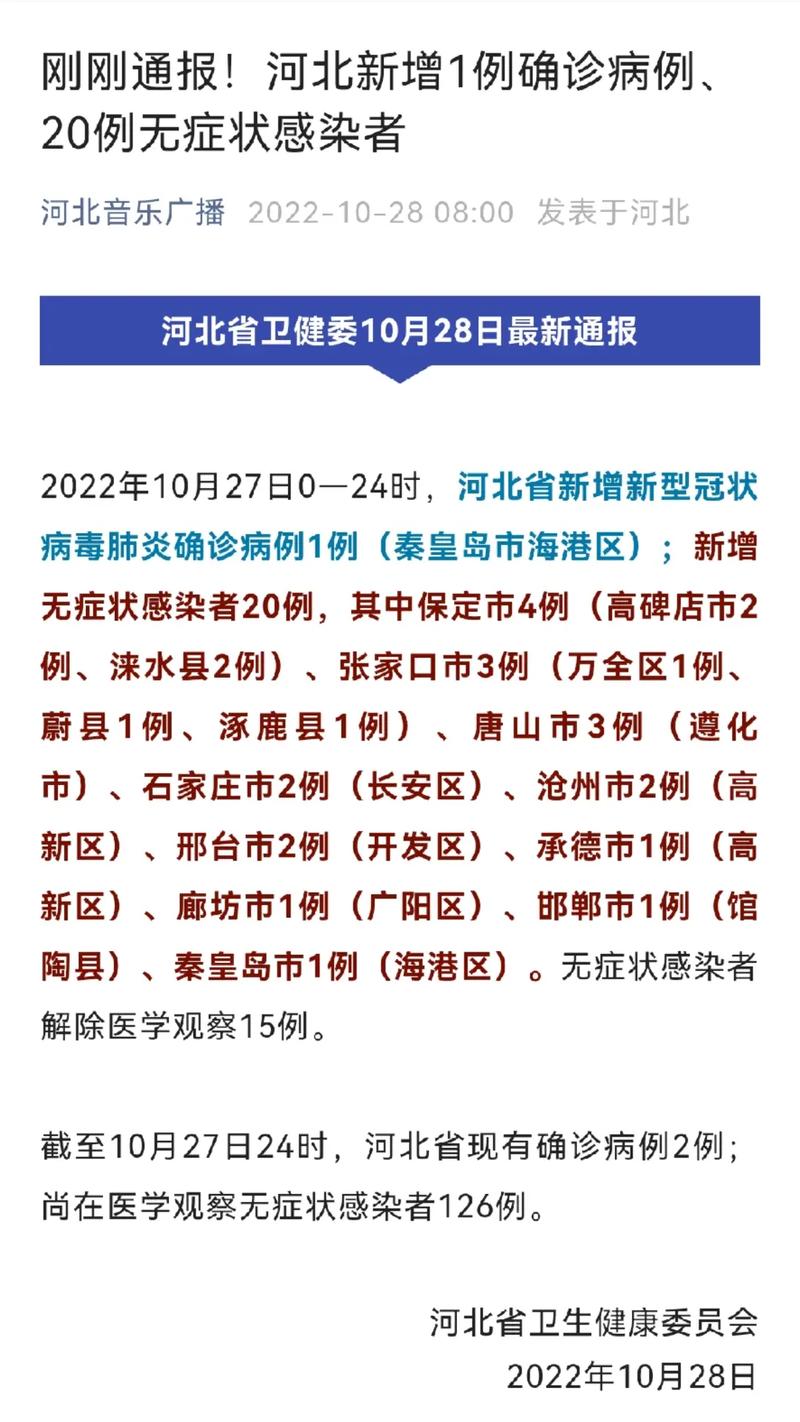 刚刚通报！河北新增1例确诊病例、20例无症状感染者

河北音乐广播 2022-10-28 08:00 发表于河北

河北省卫健委10月28日最新通报

2022年10月27日0—24时，河北省新增新型冠状病毒肺炎确诊病例1例（秦皇岛市海港区）；新增无症状感染者20例，其中保定市4例（高碑店市2例、涞水县2例）、张家口市3例（万全区1例、蔚县1例、涿鹿县1例）、唐山市3例（遵化市）、石家庄市2例（长安区）、沧州市2例（高新区）、邢台市2例（开发区）、承德市1例（高新区）、廊坊市1例（广阳区）、邯郸市1例（馆陶县）、秦皇岛市1例（海港区）。无症状感染者解除医学观察15例。

截至10月27日24时，河北省现有确诊病例2例；尚在医学观察无症状感染者126例。

河北省卫生健康委员会
2022年10月28日